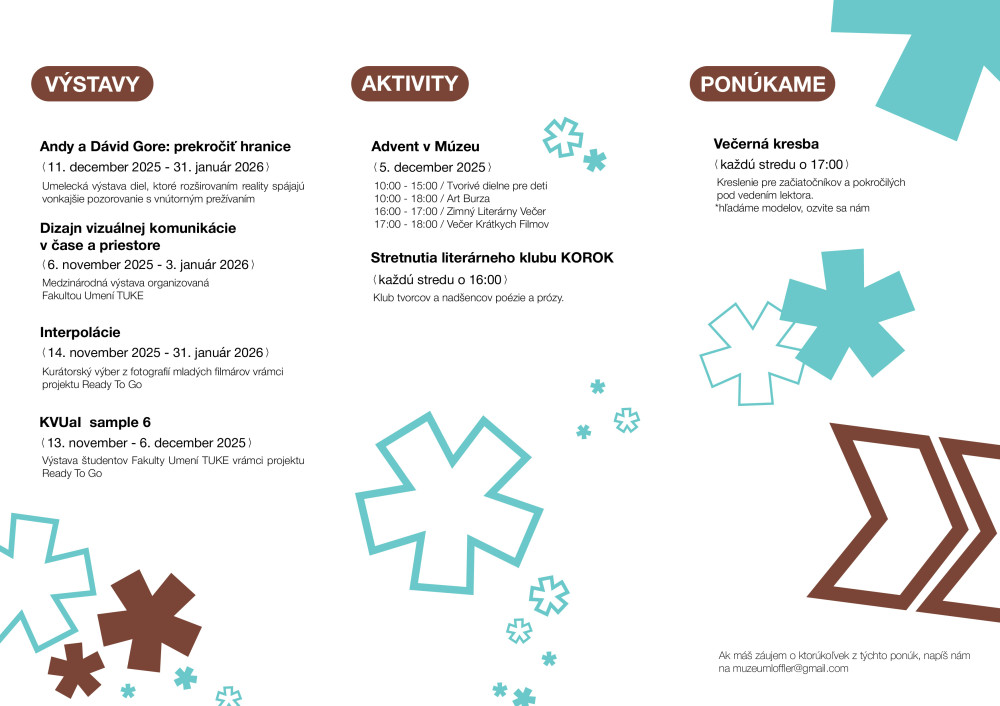 VÝSTAVY

Andy a Dávid Gore: prekročiť hranice
(11. december 2025 - 31. január 2026)
Umelecká výstava diel, ktoré rozširovaním reality spájajú vonkajšie pozorovanie s vnútorným prežívaním

Dizajn vizuálnej komunikácie v čase a priestore
(6. november 2025 - 3. január 2026)
Medzinárodná výstava organizovaná Fakultou Umení TUKE

Interpolácie
(14. november 2025 - 31. január 2026)
Kurátorský výber z fotografií mladých filmárov vrámci projektu Ready To Go

KVUaI sample 6
(13. november - 6. december 2025)
Výstava študentov Fakulty Umení TUKE vrámci projektu Ready To Go

AKTIVITY

Advent v Múzeu
(5. december 2025)
10:00 - 15:00 / Tvorivé dielne pre deti
10:00 - 18:00 / Art Burza
16:00 - 17:00 / Zimný Literárny Večer
17:00 - 18:00 / Večer Krátkych Filmov

Stretnutia literárneho klubu KOROK
(každú stredu o 16:00)
Klub tvorcov a nadšencov poézie a prózy.

PONÚKAME

Večerná kresba
(každú stredu o 17:00)
Kreslenie pre začiatočníkov a pokročilých pod vedením lektora.
*hľadáme modelov, ozvite sa nám

Ak máš záujem o ktorúkoľvek z týchto ponúk, napíš nám na muzeumloffler@gmail.com